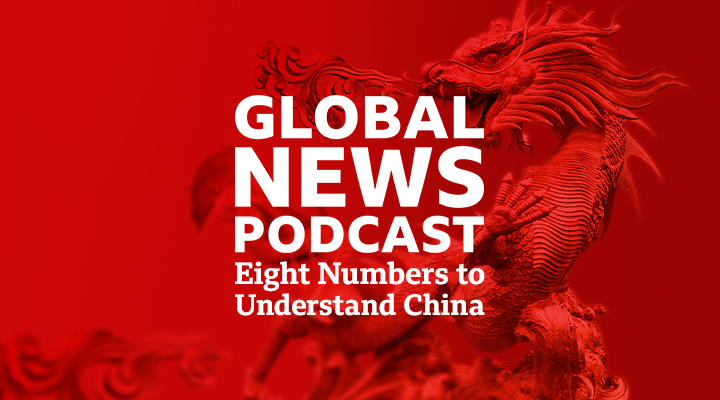 GLOBAL NEWS PODCAST
Eight Numbers to Understand China